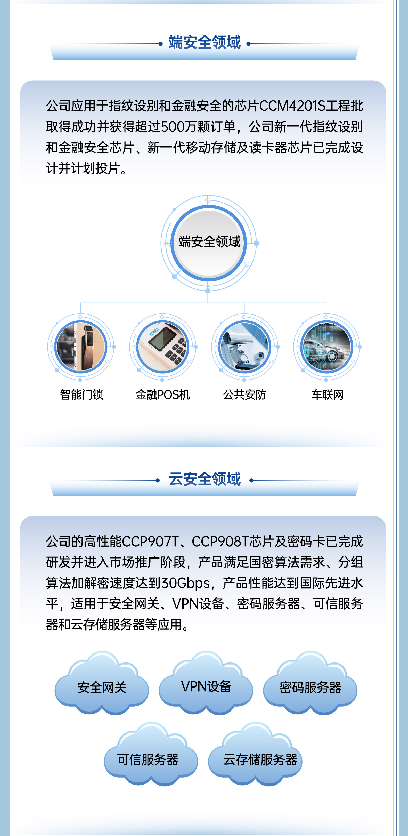 端安全领域

公司应用于指纹设别和金融安全的芯片CCM4201S工程批取得成功并获得超过500万颗订单，公司新一代指纹设别和金融安全芯片、新一代移动存储及读卡器芯片已完成设计并计划投片。

端安全领域

智能门锁

金融POS机

公共安防

车联网

云安全领域

公司的高性能CCP907T、CCP908T芯片及密码卡已完成研发并进入市场推广阶段，产品满足国密算法需求、分组算法加解密速度达到30Gbps，产品性能达到国际先进水平，适用于安全网关、VPN设备、密码服务器、可信服务器和云存储服务器等应用。

安全网关

VPN设备

密码服务器

可信服务器

云存储服务器